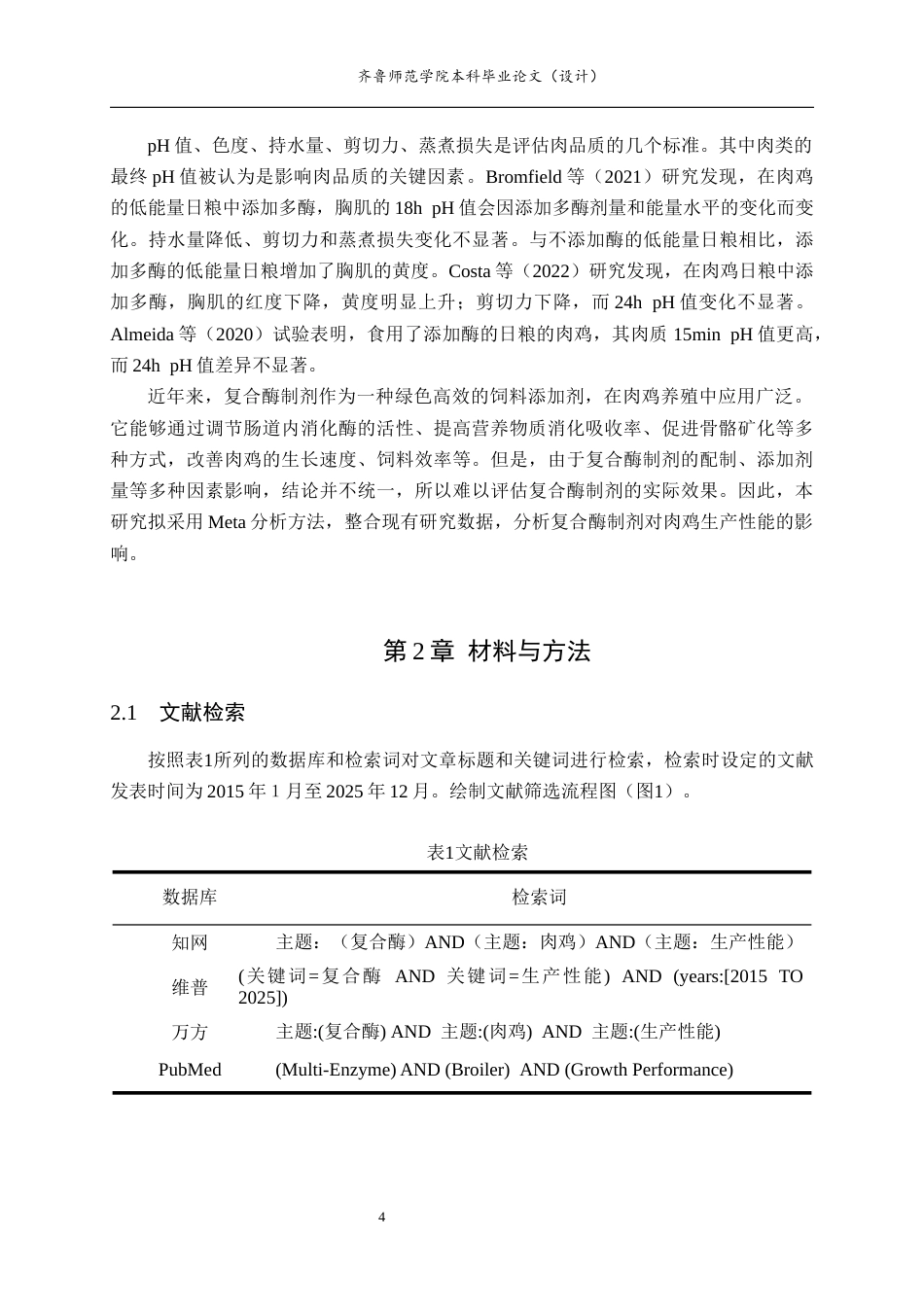 齐鲁师范学院本科毕业论文（设计）

pH值、色度、持水量、剪切力、蒸煮损失是评估肉品质的几个标准。其中肉类的最终pH值被认为是影响肉品质的关键因素。Bromfield等（2021）研究发现，在肉鸡的低能量日粮中添加多酶，胸肌的18h pH值会因添加多酶剂量和能量水平的变化而变化。持水量降低、剪切力和蒸煮损失变化不显著。与不添加酶的低能量日粮相比，添加多酶的低能量日粮增加了胸肌的黄度。Costa等（2022）研究发现，在肉鸡日粮中添加多酶，胸肌的红度下降，黄度明显上升；剪切力下降，而24h pH值变化不显著。Almeida等（2020）试验表明，食用了添加酶的日粮的肉鸡，其肉质15min pH值更高，而24h pH值差异不显著。

近年来，复合酶制剂作为一种绿色高效的饲料添加剂，在肉鸡养殖中应用广泛。它能够通过调节肠道内消化酶的活性、提高营养物质消化吸收率、促进骨骼矿化等多种方式，改善肉鸡的生长速度、饲料效率等。但是，由于复合酶制剂的配制、添加剂量等多种因素影响，结论并不统一，所以难以评估复合酶制剂的实际效果。因此，本研究拟采用Meta分析方法，整合现有研究数据，分析复合酶制剂对肉鸡生产性能的影响。

第2章 材料与方法

2.1 文献检索

按照表1所列的数据库和检索词对文章标题和关键词进行检索，检索时设定的文献发表时间为2015年1月至2025年12月。绘制文献筛选流程图（图1）。

表1文献检索

| 数据库 | 检索词 |
|---|---|
| 知网 | 主题：（复合酶）AND（主题：肉鸡）AND（主题：生产性能） |
| 维普 | (关键词=复合酶 AND 关键词=生产性能) AND (years:[2015 TO 2025]) |
| 万方 | 主题:(复合酶) AND 主题:(肉鸡) AND 主题:(生产性能) |
| PubMed | (Multi-Enzyme) AND (Broiler) AND (Growth Performance) |

4